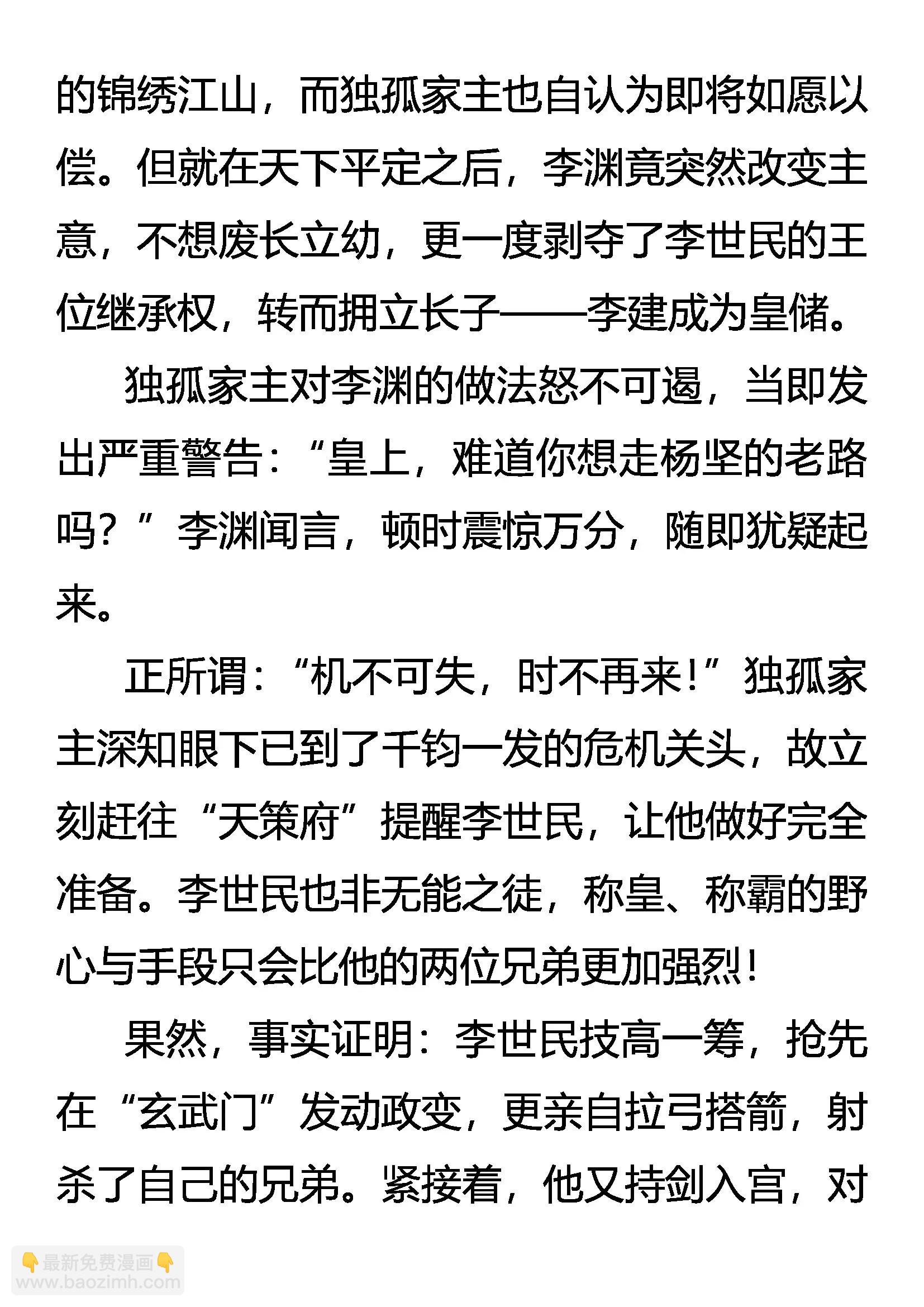 的锦绣江山，而独孤家主也自认为即将如愿以偿。但就在天下平定之后，李渊竟突然改变主意，不想废长立幼，更一度剥夺了李世民的王位继承权，转而拥立长子——李建成为皇储。

独孤家主对李渊的做法怒不可遏，当即发出严重警告：“皇上，难道你想走杨坚的老路吗？”李渊闻言，顿时震惊万分，随即犹疑起来。

正所谓：“机不可失，时不再来！”独孤家主深知眼下已到了千钧一发的危机关头，故立刻赶往“天策府”提醒李世民，让他做好完全准备。李世民也非无能之徒，称皇、称霸的野心与手段只会比他的两位兄弟更加强烈！

果然，事实证明：李世民技高一筹，抢先在“玄武门”发动政变，更亲自拉弓搭箭，射杀了自己的兄弟。紧接着，他又持剑入宫，对

👇最新免费漫画👇
www.baozimh.com